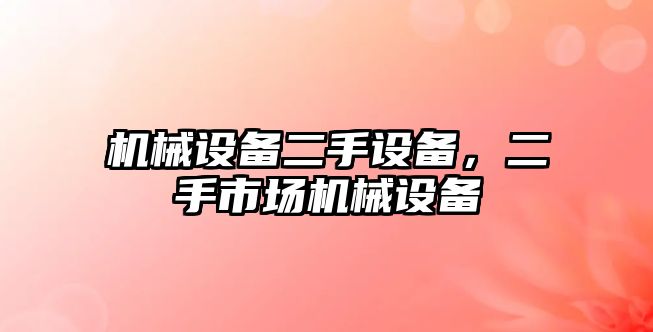 机械设备二手设备，二手市场机械设备